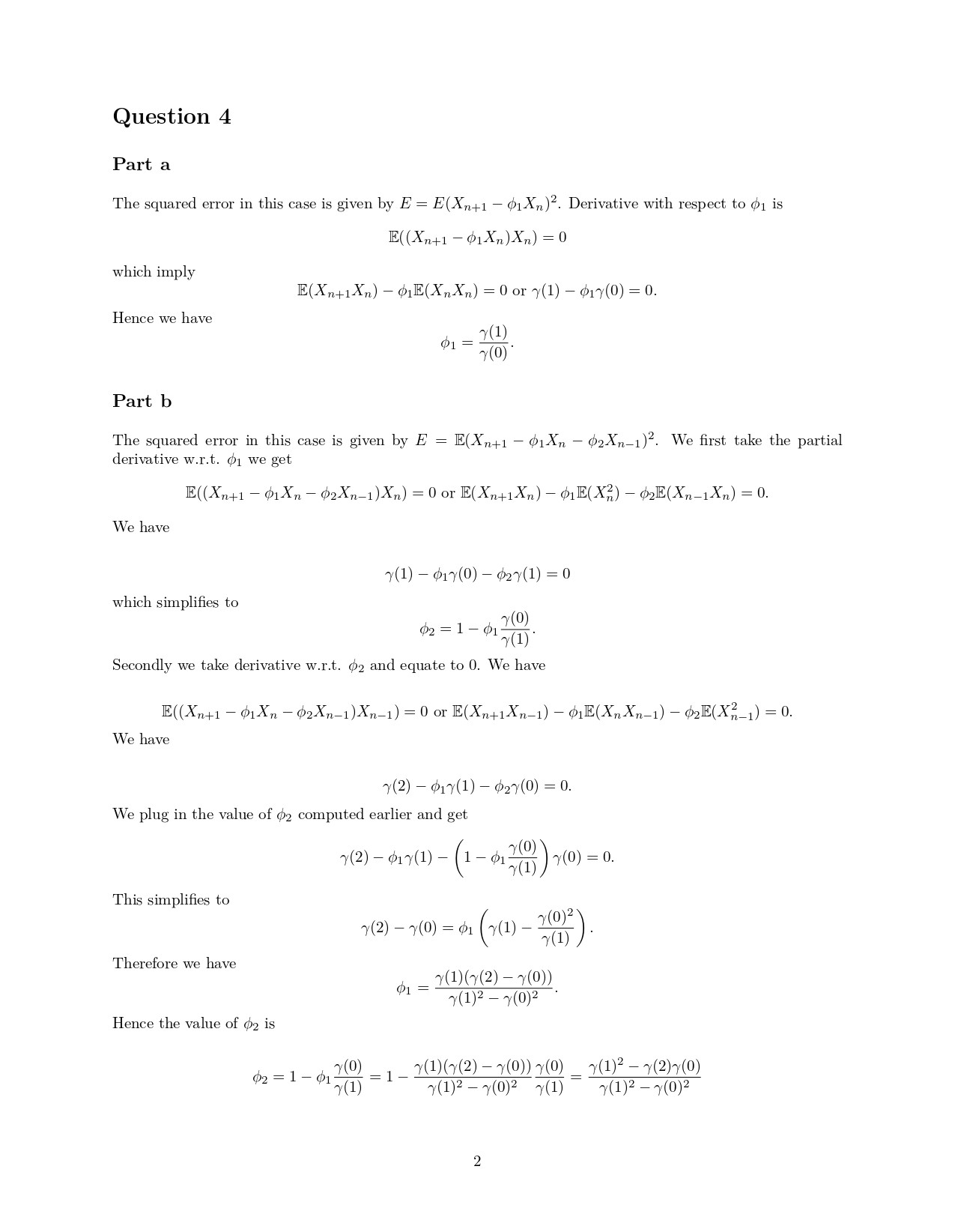 Question 4

Part a

The squared error in this case is given by $E = E(X_{n+1} - \phi_1 X_n)^2$. Derivative with respect to $\phi_1$ is

$$\mathbb{E}((X_{n+1} - \phi_1 X_n)X_n) = 0$$

which imply

$$\mathbb{E}(X_{n+1}X_n) - \phi_1\mathbb{E}(X_n X_n) = 0 \text{ or } \gamma(1) - \phi_1\gamma(0) = 0.$$

Hence we have

$$\phi_1 = \frac{\gamma(1)}{\gamma(0)}.$$

Part b

The squared error in this case is given by $E = \mathbb{E}(X_{n+1} - \phi_1 X_n - \phi_2 X_{n-1})^2$. We first take the partial derivative w.r.t. $\phi_1$ we get

$$\mathbb{E}((X_{n+1} - \phi_1 X_n - \phi_2 X_{n-1})X_n) = 0 \text{ or } \mathbb{E}(X_{n+1}X_n) - \phi_1\mathbb{E}(X_n^2) - \phi_2\mathbb{E}(X_{n-1}X_n) = 0.$$

We have

$$\gamma(1) - \phi_1\gamma(0) - \phi_2\gamma(1) = 0$$

which simplifies to

$$\phi_2 = 1 - \phi_1\frac{\gamma(0)}{\gamma(1)}.$$

Secondly we take derivative w.r.t. $\phi_2$ and equate to 0. We have

$$\mathbb{E}((X_{n+1} - \phi_1 X_n - \phi_2 X_{n-1})X_{n-1}) = 0 \text{ or } \mathbb{E}(X_{n+1}X_{n-1}) - \phi_1\mathbb{E}(X_n X_{n-1}) - \phi_2\mathbb{E}(X_{n-1}^2) = 0.$$

We have

$$\gamma(2) - \phi_1\gamma(1) - \phi_2\gamma(0) = 0.$$

We plug in the value of $\phi_2$ computed earlier and get

$$\gamma(2) - \phi_1\gamma(1) - \left(1 - \phi_1\frac{\gamma(0)}{\gamma(1)}\right)\gamma(0) = 0.$$

This simplifies to

$$\gamma(2) - \gamma(0) = \phi_1\left(\gamma(1) - \frac{\gamma(0)^2}{\gamma(1)}\right).$$

Therefore we have

$$\phi_1 = \frac{\gamma(1)(\gamma(2) - \gamma(0))}{\gamma(1)^2 - \gamma(0)^2}.$$

Hence the value of $\phi_2$ is

$$\phi_2 = 1 - \phi_1\frac{\gamma(0)}{\gamma(1)} = 1 - \frac{\gamma(1)(\gamma(2) - \gamma(0))}{\gamma(1)^2 - \gamma(0)^2}\frac{\gamma(0)}{\gamma(1)} = \frac{\gamma(1)^2 - \gamma(2)\gamma(0)}{\gamma(1)^2 - \gamma(0)^2}$$

2